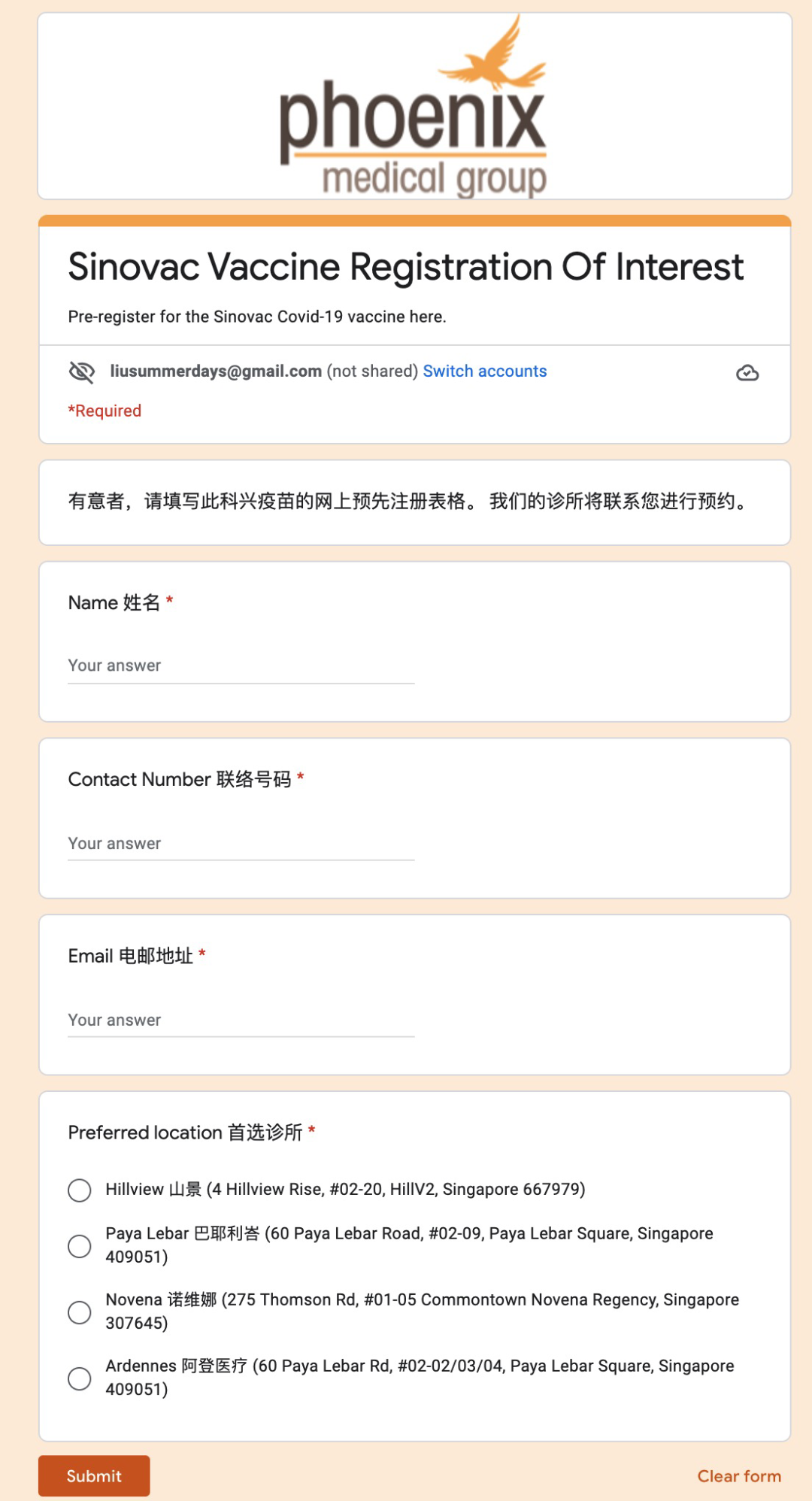 phoenix
medical group

Sinovac Vaccine Registration Of Interest

Pre-register for the Sinovac Covid-19 vaccine here.

liusummerdays@gmail.com (not shared) Switch accounts

*Required

有意者，请填写此科兴疫苗的网上预先注册表格。 我们的诊所将联系您进行预约。

Name 姓名 *

Your answer

Contact Number 联络号码 *

Your answer

Email 电邮地址 *

Your answer

Preferred location 首选诊所 *

Hillview 山景 (4 Hillview Rise, #02-20, HillV2, Singapore 667979)

Paya Lebar 巴耶利峇 (60 Paya Lebar Road, #02-09, Paya Lebar Square, Singapore 409051)

Novena 诺维娜 (275 Thomson Rd, #01-05 Commontown Novena Regency, Singapore 307645)

Ardennes 阿登医疗 (60 Paya Lebar Rd, #02-02/03/04, Paya Lebar Square, Singapore 409051)

Submit

Clear form